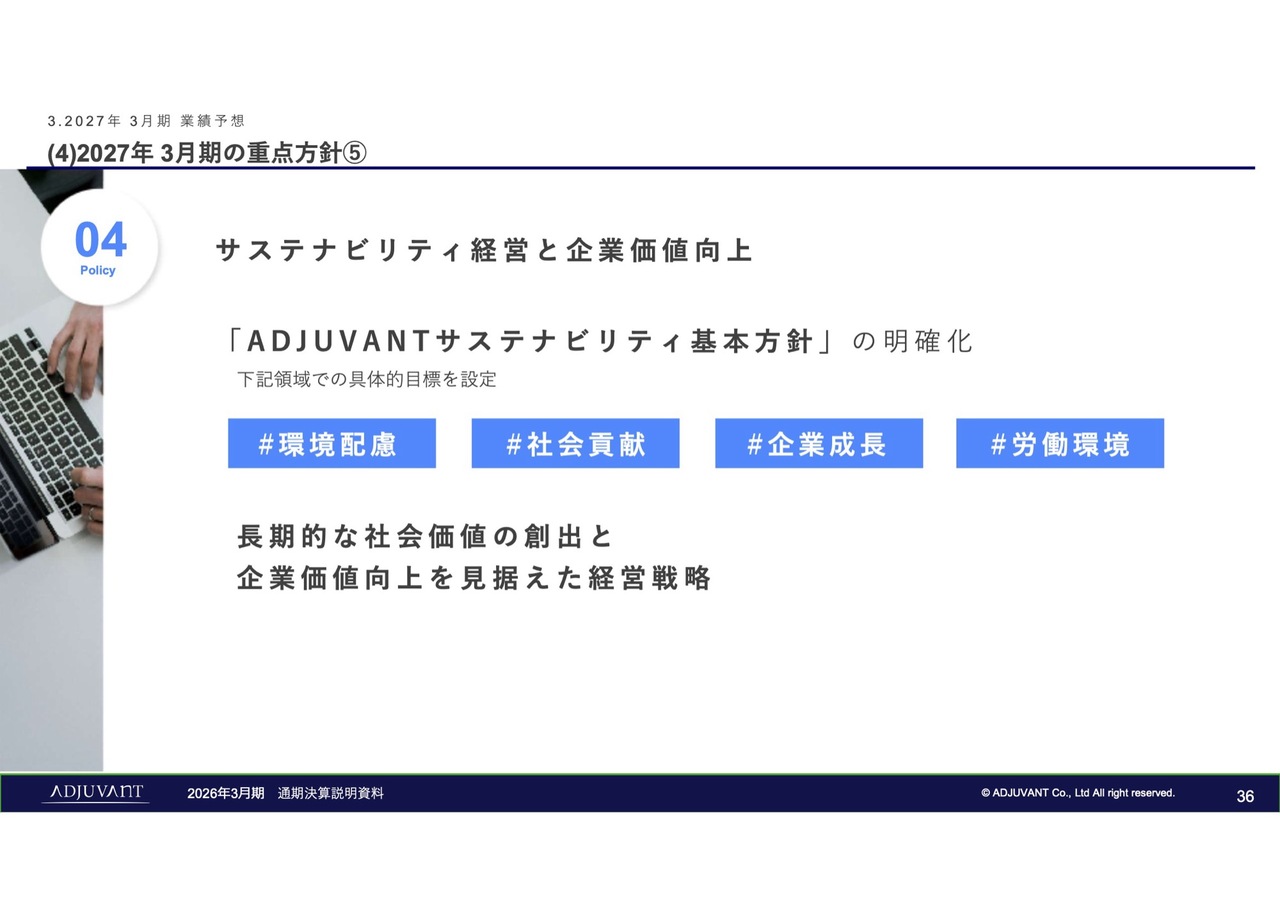 3.2027年 3月期 業績予想

(4)2027年 3月期の重点方針⑤

04
Policy

サステナビリティ経営と企業価値向上

「ADJUVANTサステナビリティ基本方針」の明確化

下記領域での具体的目標を設定

#環境配慮 #社会貢献 #企業成長 #労働環境

長期的な社会価値の創出と
企業価値向上を見据えた経営戦略

ADJUVANT 2026年3月期 通期決算説明資料 © ADJUVANT Co., Ltd All right reserved. 36